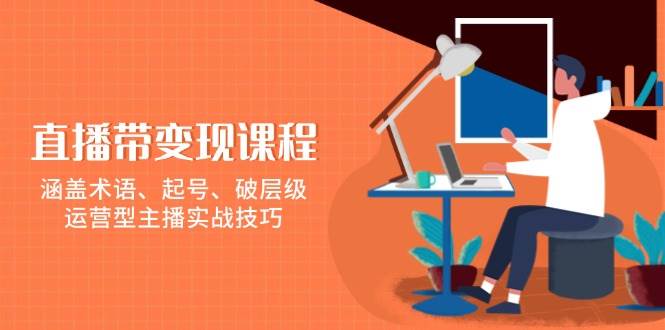 直播带变现课程

涵盖术语、起号、破层级
运营型主播实战技巧